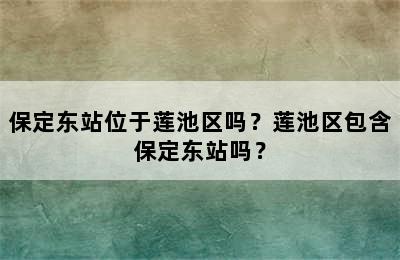 保定东站位于莲池区吗？莲池区包含保定东站吗？